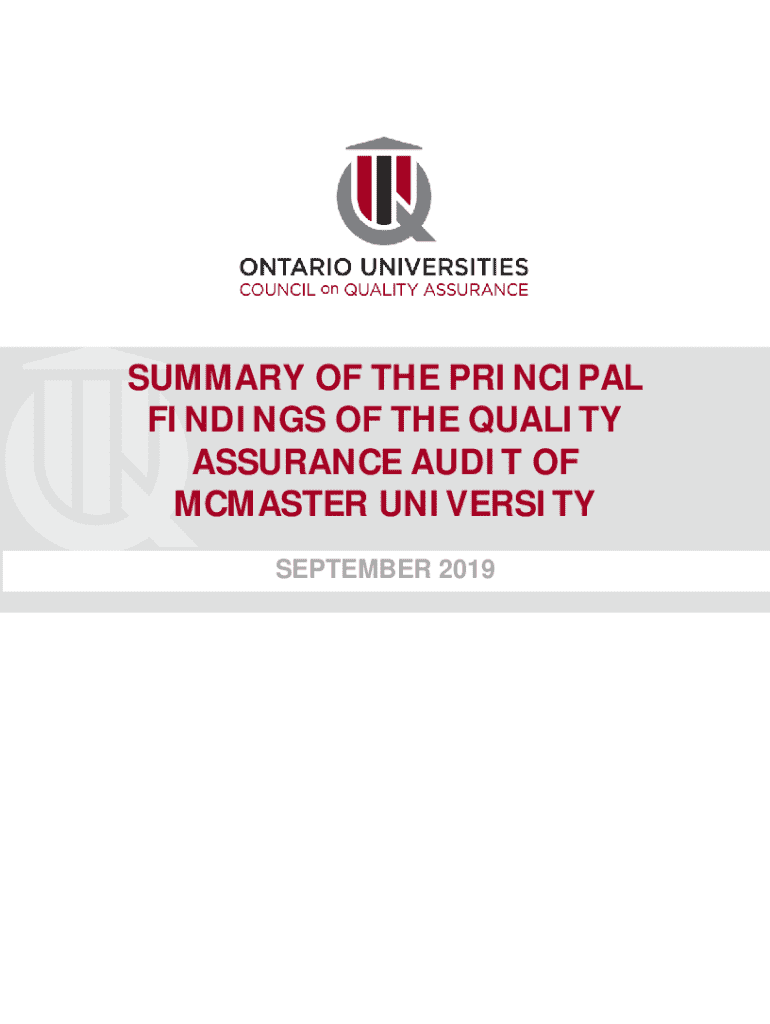 ONTARIO UNIVERSITIES
COUNCIL on QUALITY ASSURANCE

SUMMARY OF THE PRINCIPAL FINDINGS OF THE QUALITY ASSURANCE AUDIT OF MCMASTER UNIVERSITY

SEPTEMBER 2019